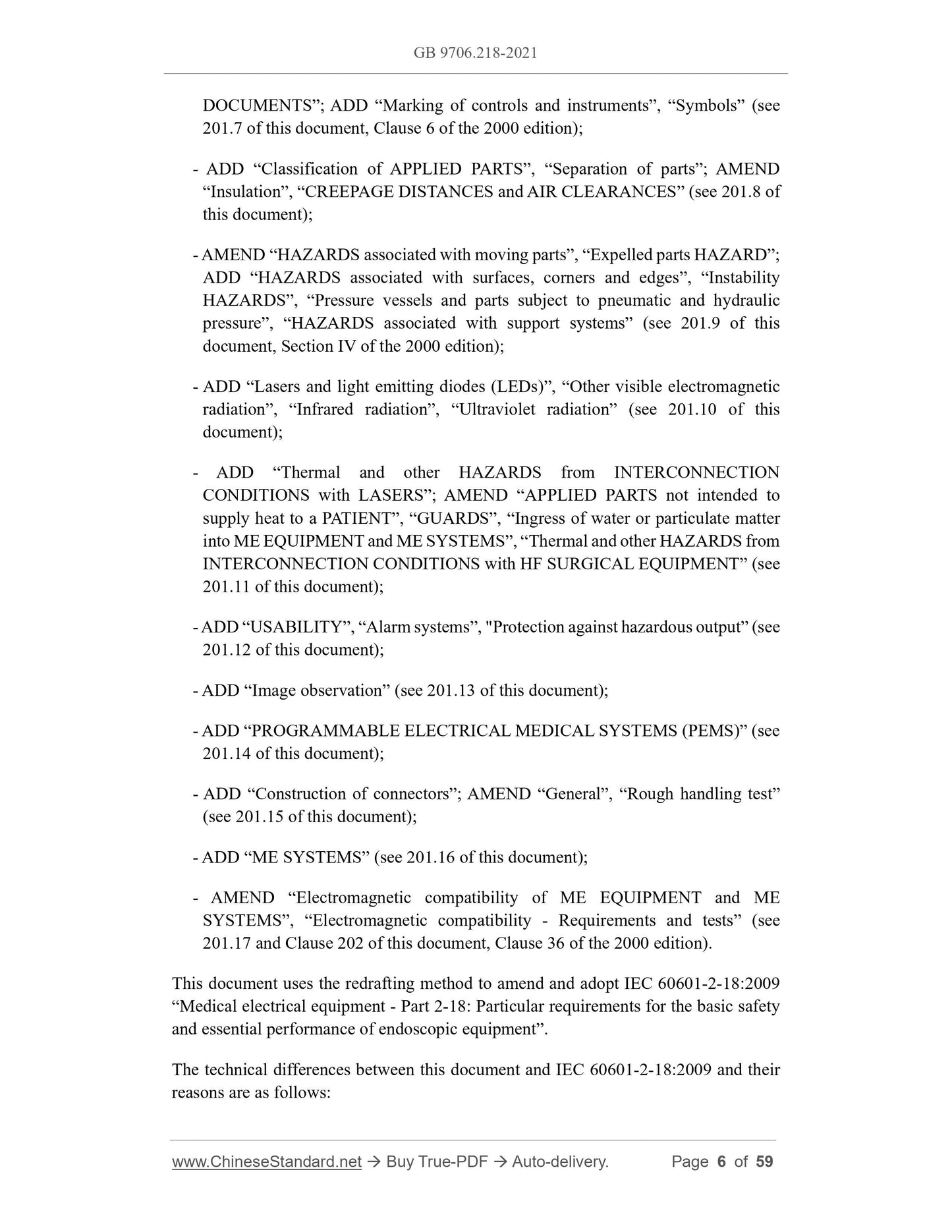 GB 9706.218-2021

DOCUMENTS”; ADD “Marking of controls and instruments”, “Symbols” (see 201.7 of this document, Clause 6 of the 2000 edition);

- ADD “Classification of APPLIED PARTS”, “Separation of parts”; AMEND “Insulation”, “CREEPAGE DISTANCES and AIR CLEARANCES” (see 201.8 of this document);

- AMEND “HAZARDS associated with moving parts”, “Expelled parts HAZARD”; ADD “HAZARDS associated with surfaces, corners and edges”, “Instability HAZARDS”, “Pressure vessels and parts subject to pneumatic and hydraulic pressure”, “HAZARDS associated with support systems” (see 201.9 of this document, Section IV of the 2000 edition);

- ADD “Lasers and light emitting diodes (LEDs)”, “Other visible electromagnetic radiation”, “Infrared radiation”, “Ultraviolet radiation” (see 201.10 of this document);

- ADD “Thermal and other HAZARDS from INTERCONNECTION CONDITIONS with LASERS”; AMEND “APPLIED PARTS not intended to supply heat to a PATIENT”, “GUARDS”, “Ingress of water or particulate matter into ME EQUIPMENT and ME SYSTEMS”, “Thermal and other HAZARDS from INTERCONNECTION CONDITIONS with HF SURGICAL EQUIPMENT” (see 201.11 of this document);

- ADD “USABILITY”, “Alarm systems”, "Protection against hazardous output” (see 201.12 of this document);

- ADD “Image observation” (see 201.13 of this document);

- ADD “PROGRAMMABLE ELECTRICAL MEDICAL SYSTEMS (PEMS)” (see 201.14 of this document);

- ADD “Construction of connectors”; AMEND “General”, “Rough handling test” (see 201.15 of this document);

- ADD “ME SYSTEMS” (see 201.16 of this document);

- AMEND “Electromagnetic compatibility of ME EQUIPMENT and ME SYSTEMS”, “Electromagnetic compatibility - Requirements and tests” (see 201.17 and Clause 202 of this document, Clause 36 of the 2000 edition).

This document uses the redrafting method to amend and adopt IEC 60601-2-18:2009 “Medical electrical equipment - Part 2-18: Particular requirements for the basic safety and essential performance of endoscopic equipment”.

The technical differences between this document and IEC 60601-2-18:2009 and their reasons are as follows:

www.ChineseStandard.net → Buy True-PDF → Auto-delivery. Page 6 of 59